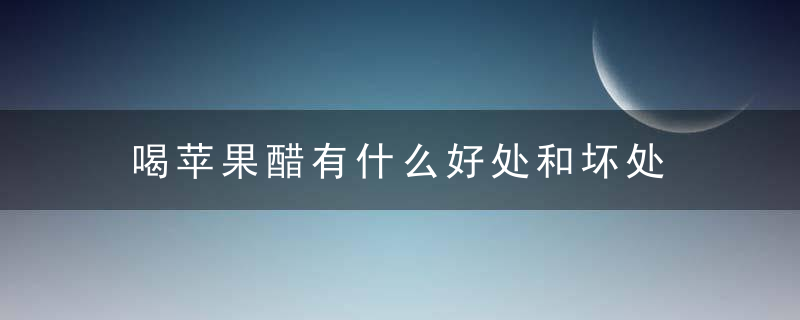 喝苹果醋有什么好处和坏处